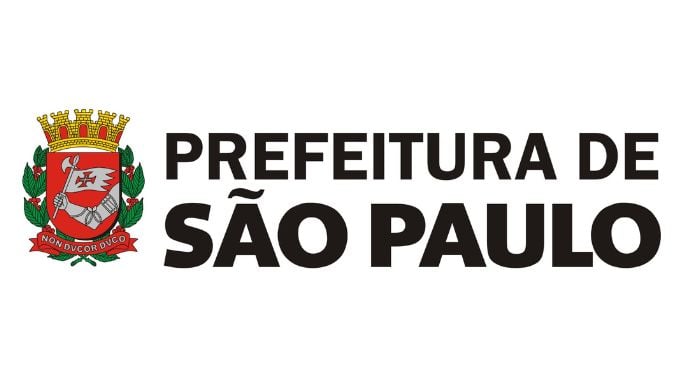 NON DVCOR DVCO

PREFEITURA DE
SÃO PAULO